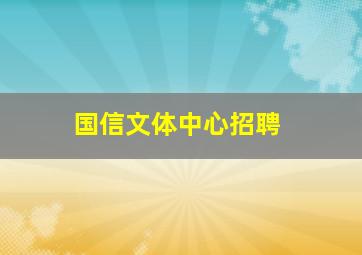 国信文体中心招聘